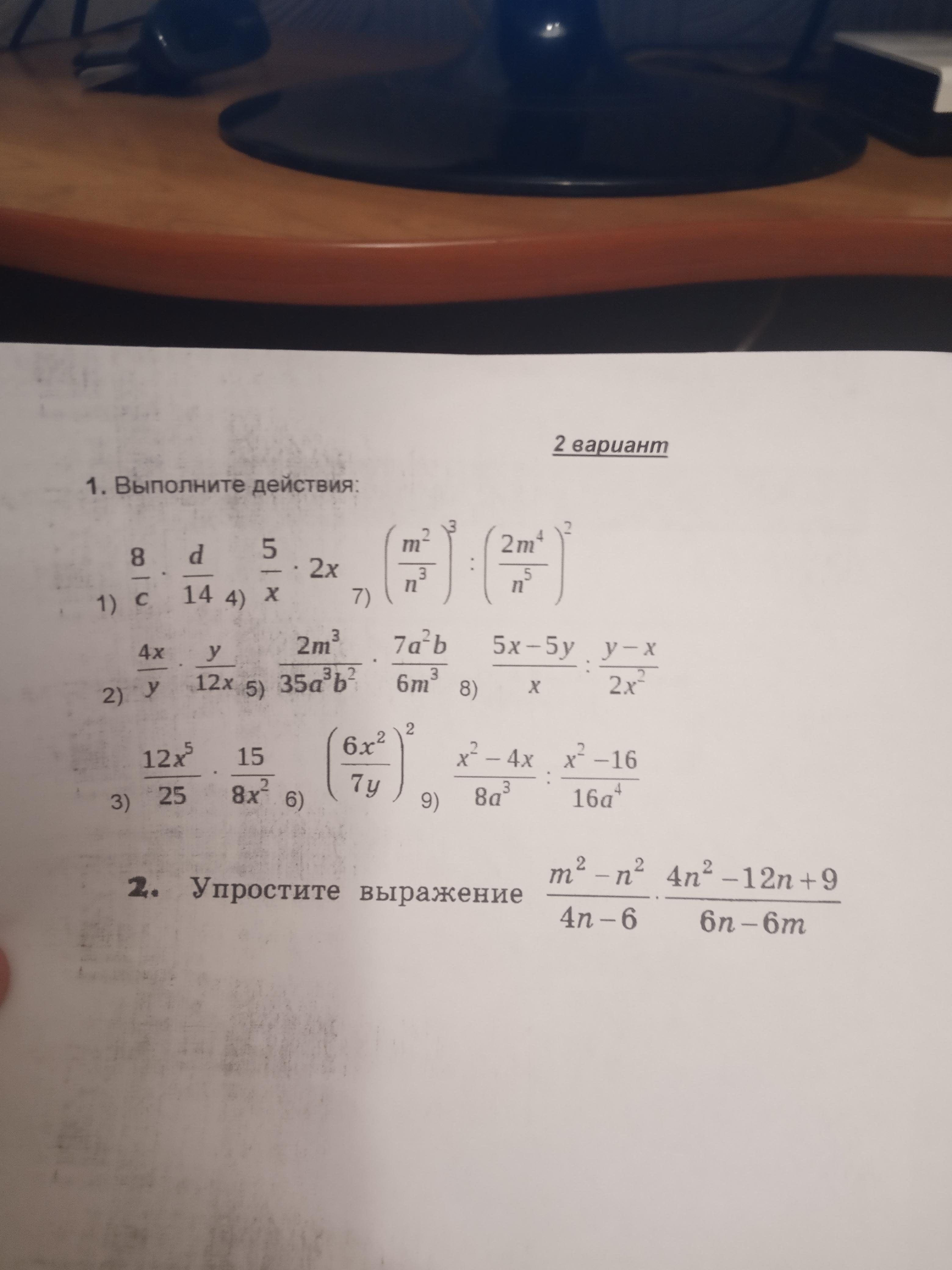 2 вариант

1. Выполните действия:

1) $\frac{8}{c} \cdot \frac{d}{14}$ 4) $\frac{5}{x} \cdot 2x$ 7) $\left(\frac{m^2}{n^3}\right)^3 : \left(\frac{2m^4}{n^5}\right)^2$

2) $\frac{4x}{y} \cdot \frac{y}{12x}$ 5) $\frac{2m^3}{35a^3b^2} \cdot \frac{7a^2b}{6m^3}$ 8) $\frac{5x-5y}{x} : \frac{y-x}{2x^2}$

3) $\frac{12x^5}{25} \cdot \frac{15}{8x^2}$ 6) $\left(\frac{6x^2}{7y}\right)^2$ 9) $\frac{x^2-4x}{8a^3} : \frac{x^2-16}{16a^4}$

2. Упростите выражение $\frac{m^2-n^2}{4n-6} \cdot \frac{4n^2-12n+9}{6n-6m}$